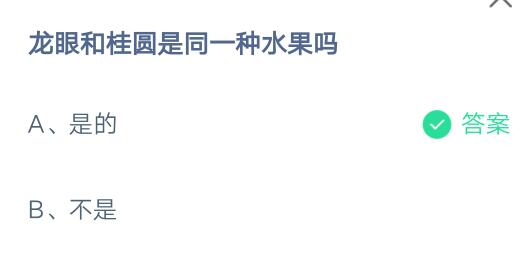 龙眼和桂圆是同一种水果吗

A、是的 答案

B、不是